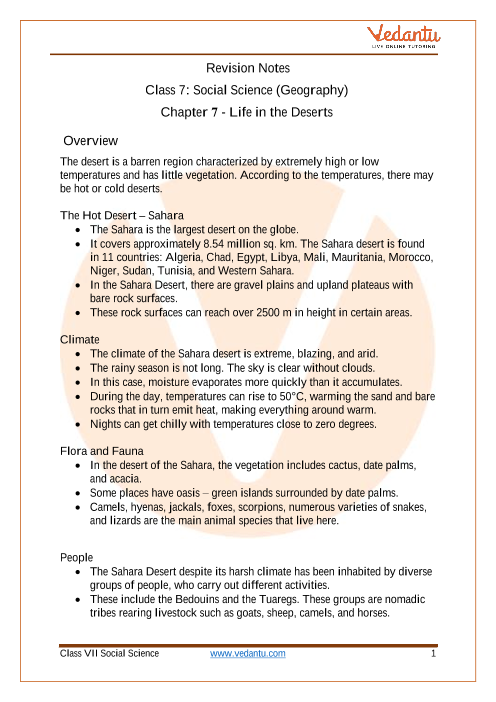 Vedantu
LIVE ONLINE TUTORING

Revision Notes
Class 7: Social Science (Geography)
Chapter 7 - Life in the Deserts

Overview
The desert is a barren region characterized by extremely high or low temperatures and has little vegetation. According to the temperatures, there may be hot or cold deserts.

The Hot Desert – Sahara
- The Sahara is the largest desert on the globe.
- It covers approximately 8.54 million sq. km. The Sahara desert is found in 11 countries: Algeria, Chad, Egypt, Libya, Mali, Mauritania, Morocco, Niger, Sudan, Tunisia, and Western Sahara.
- In the Sahara Desert, there are gravel plains and upland plateaus with bare rock surfaces.
- These rock surfaces can reach over 2500 m in height in certain areas.

Climate
- The climate of the Sahara desert is extreme, blazing, and arid.
- The rainy season is not long. The sky is clear without clouds.
- In this case, moisture evaporates more quickly than it accumulates.
- During the day, temperatures can rise to 50°C, warming the sand and bare rocks that in turn emit heat, making everything around warm.
- Nights can get chilly with temperatures close to zero degrees.

Flora and Fauna
- In the desert of the Sahara, the vegetation includes cactus, date palms, and acacia.
- Some places have oasis – green islands surrounded by date palms.
- Camels, hyenas, jackals, foxes, scorpions, numerous varieties of snakes, and lizards are the main animal species that live here.

People
- The Sahara Desert despite its harsh climate has been inhabited by diverse groups of people, who carry out different activities.
- These include the Bedouins and the Tuaregs. These groups are nomadic tribes rearing livestock such as goats, sheep, camels, and horses.

Class VII Social Science www.vedantu.com 1